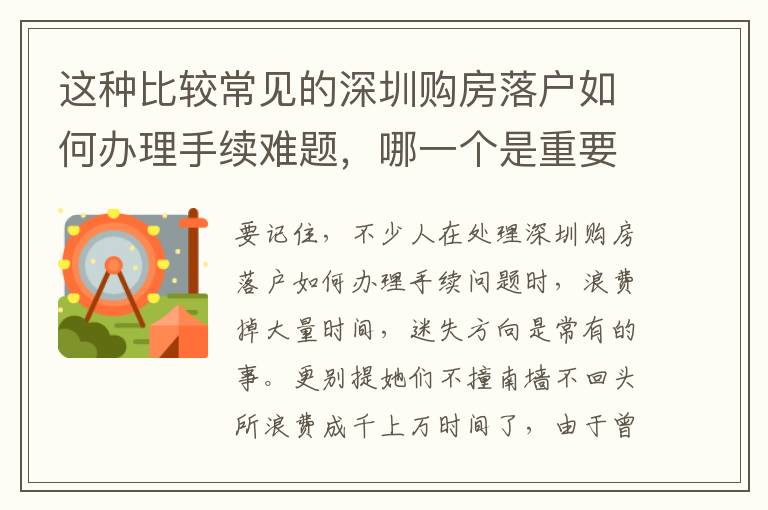 这种比较常见的深圳购房落户如何办理手续难题，哪一个是重要

要记住，不少人在处理深圳购房落户如何办理手续问题时，浪费掉大量时间，迷失方向是常有的事。更别提她们不撞南墙不回头所浪费成千上万时间了，由于曾